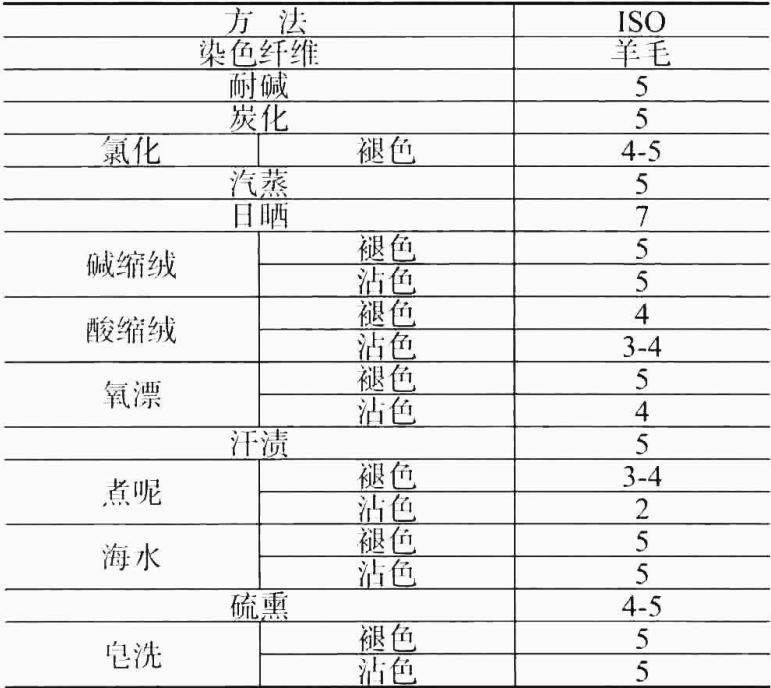 | 方 法 | | ISO |
|---|---|---|
| 染色纤维 | | 羊毛 |
| 耐碱 | | 5 |
| 炭化 | | 5 |
| 氯化 | 褪色 | 4-5 |
| 汽蒸 | | 5 |
| 日晒 | | 7 |
| 碱缩绒 | 褪色 | 5 |
| | 沾色 | 5 |
| 酸缩绒 | 褪色 | 4 |
| | 沾色 | 3-4 |
| 氧漂 | 褪色 | 5 |
| | 沾色 | 4 |
| 汗渍 | | 5 |
| 煮呢 | 褪色 | 3-4 |
| | 沾色 | 2 |
| 海水 | 褪色 | 5 |
| | 沾色 | 5 |
| 硫熏 | | 4-5 |
| 皂洗 | 褪色 | 5 |
| | 沾色 | 5 |